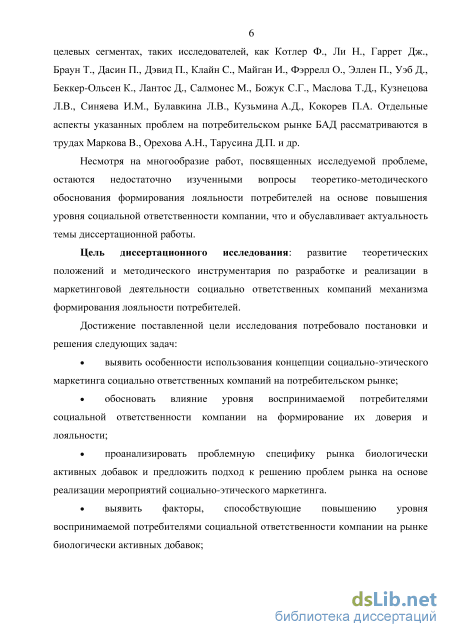 6

целевых сегментах, таких исследователей, как Котлер Ф., Ли Н., Гаррет Дж., Браун Т., Дасин П., Дэвид П., Клайн С., Майган И., Фэррелл О., Эллен П., Уэб Д., Беккер-Ольсен К., Лантос Д., Салмонес М., Божук С.Г., Маслова Т.Д., Кузнецова Л.В., Синяева И.М., Булавкина Л.В., Кузьмина А.Д., Кокорев П.А. Отдельные аспекты указанных проблем на потребительском рынке БАД рассматриваются в трудах Маркова В., Орехова А.Н., Тарусина Д.П. и др.

Несмотря на многообразие работ, посвященных исследуемой проблеме, остаются недостаточно изученными вопросы теоретико-методического обоснования формирования лояльности потребителей на основе повышения уровня социальной ответственности компании, что и обуславливает актуальность темы диссертационной работы.

Цель диссертационного исследования: развитие теоретических положений и методического инструментария по разработке и реализации в маркетинговой деятельности социально ответственных компаний механизма формирования лояльности потребителей.

Достижение поставленной цели исследования потребовало постановки и решения следующих задач:

• выявить особенности использования концепции социально-этического маркетинга социально ответственных компаний на потребительском рынке;

• обосновать влияние уровня воспринимаемой потребителями социальной ответственности компании на формирование их доверия и лояльности;

• проанализировать проблемную специфику рынка биологически активных добавок и предложить подход к решению проблем рынка на основе реализации мероприятий социально-этического маркетинга.

• выявить факторы, способствующие повышению уровня воспринимаемой потребителями социальной ответственности компании на рынке биологически активных добавок;

dsLib.net
библиотека диссертаций